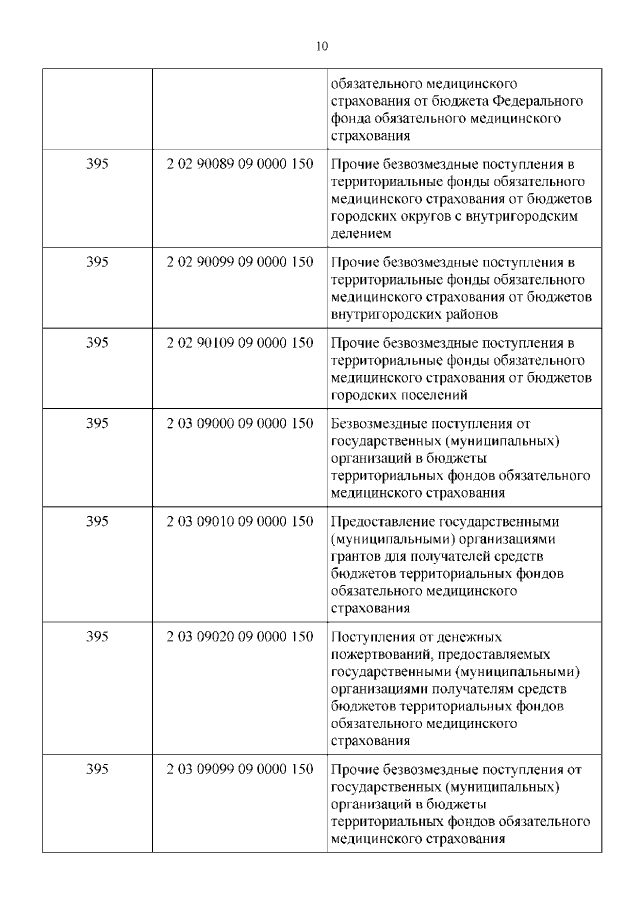 10

| | | |
|---|---|---|
| | | обязательного медицинского страхования от бюджета Федерального фонда обязательного медицинского страхования |
| 395 | 2 02 90089 09 0000 150 | Прочие безвозмездные поступления в территориальные фонды обязательного медицинского страхования от бюджетов городских округов с внутригородским делением |
| 395 | 2 02 90099 09 0000 150 | Прочие безвозмездные поступления в территориальные фонды обязательного медицинского страхования от бюджетов внутригородских районов |
| 395 | 2 02 90109 09 0000 150 | Прочие безвозмездные поступления в территориальные фонды обязательного медицинского страхования от бюджетов городских поселений |
| 395 | 2 03 09000 09 0000 150 | Безвозмездные поступления от государственных (муниципальных) организаций в бюджеты территориальных фондов обязательного медицинского страхования |
| 395 | 2 03 09010 09 0000 150 | Предоставление государственными (муниципальными) организациями грантов для получателей средств бюджетов территориальных фондов обязательного медицинского страхования |
| 395 | 2 03 09020 09 0000 150 | Поступления от денежных пожертвований, предоставляемых государственными (муниципальными) организациями получателям средств бюджетов территориальных фондов обязательного медицинского страхования |
| 395 | 2 03 09099 09 0000 150 | Прочие безвозмездные поступления от государственных (муниципальных) организаций в бюджеты территориальных фондов обязательного медицинского страхования |